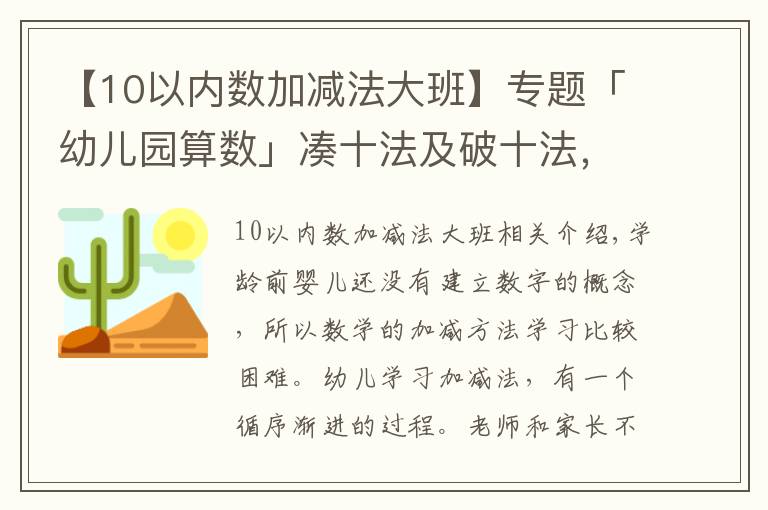 【10以内数加减法大班】专题「幼儿园算数」凑十法及破十法，

10以内数加减法大班相关介绍，学龄前婴儿还没有建立数字的概念，所以数学的加减方法学习比较困难。幼儿学习加减法，有一个循序渐进的过程。老师和家长不